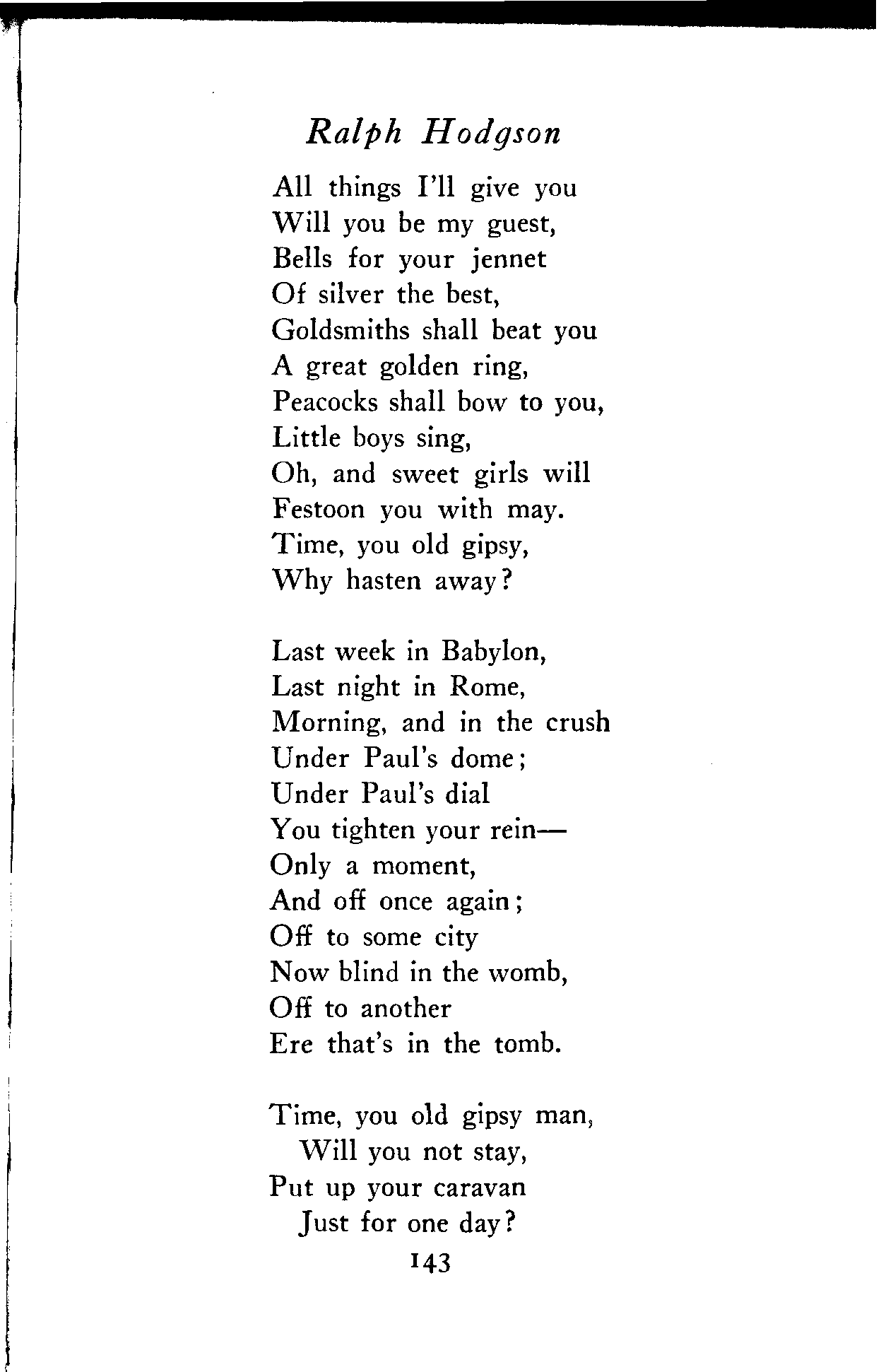 Ralph Hodgson

All things I'll give you
Will you be my guest,
Bells for your jennet
Of silver the best,
Goldsmiths shall beat you
A great golden ring,
Peacocks shall bow to you,
Little boys sing,
Oh, and sweet girls will
Festoon you with may.
Time, you old gipsy,
Why hasten away?

Last week in Babylon,
Last night in Rome,
Morning, and in the crush
Under Paul's dome;
Under Paul's dial
You tighten your rein—
Only a moment,
And off once again;
Off to some city
Now blind in the womb,
Off to another
Ere that's in the tomb.

Time, you old gipsy man,
Will you not stay,
Put up your caravan
Just for one day?

143